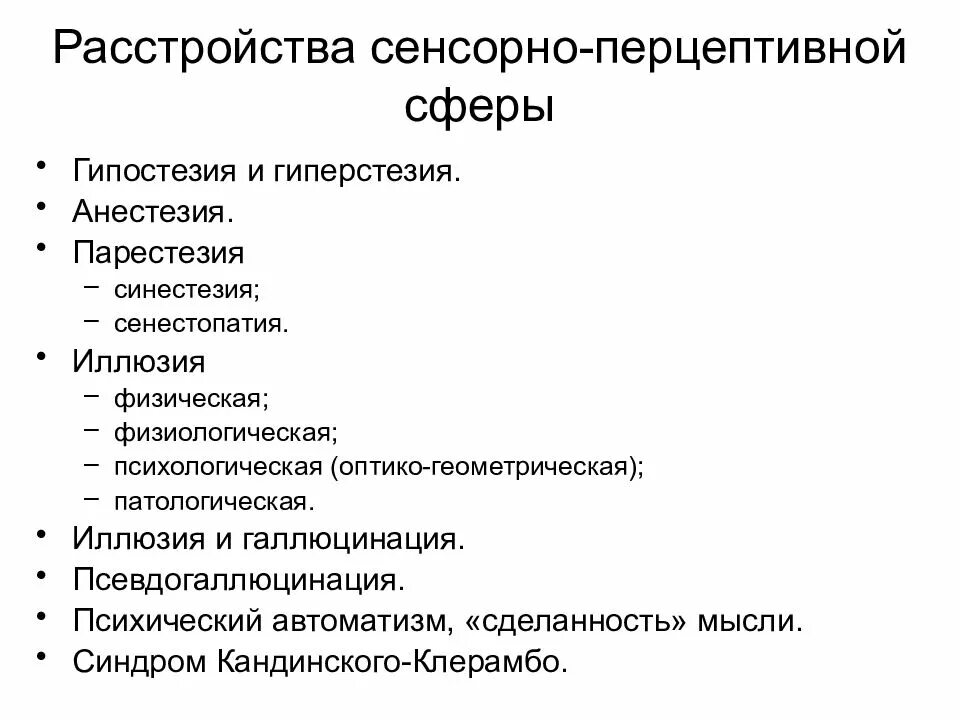 Расстройства сенсорно-перцептивной сферы

• Гипостезия и гиперстезия.
• Анестезия.
• Парестезия
  – синестезия;
  – сенестопатия.
• Иллюзия
  – физическая;
  – физиологическая;
  – психологическая (оптико-геометрическая);
  – патологическая.
• Иллюзия и галлюцинация.
• Псевдогаллюцинация.
• Психический автоматизм, «сделанность» мысли.
• Синдром Кандинского-Клерамбо.